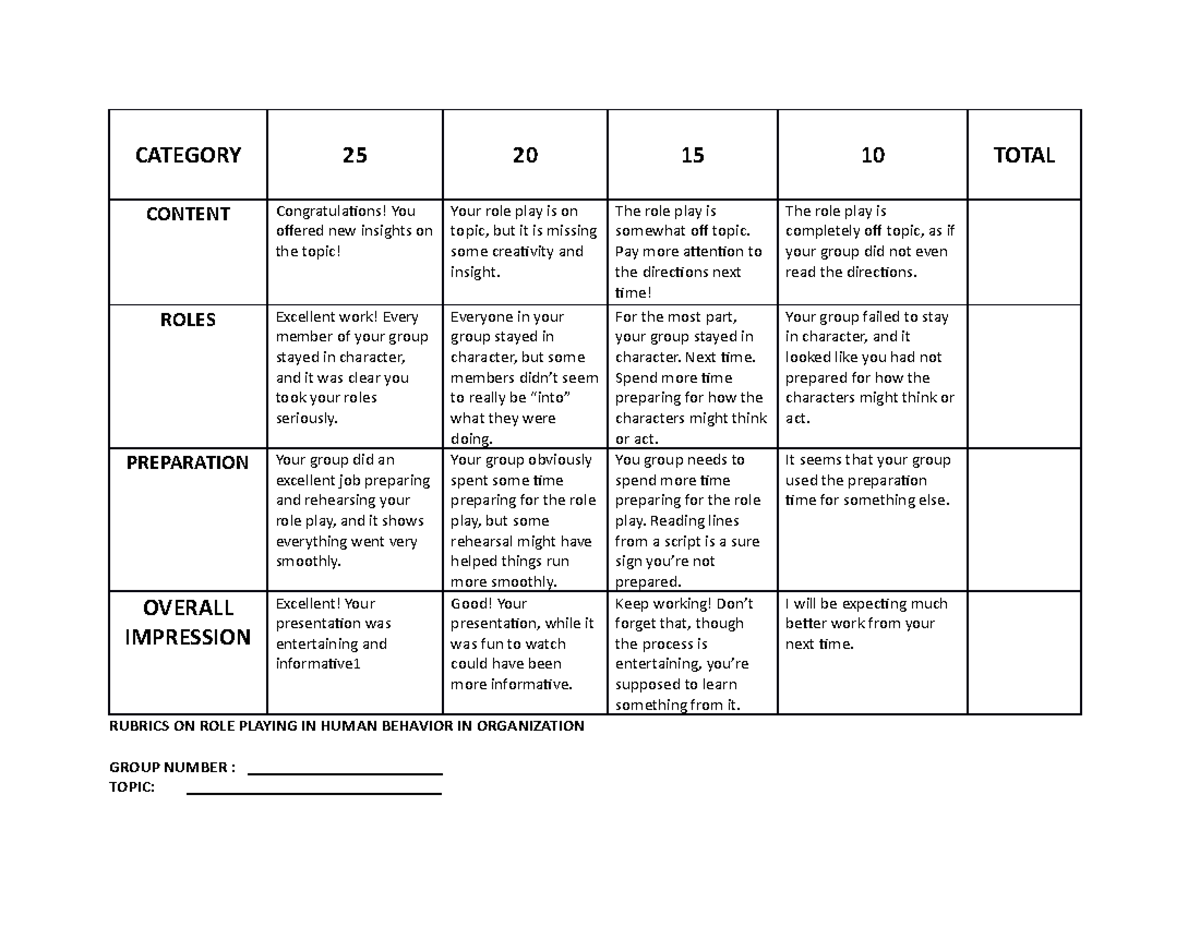 | CATEGORY | 25 | 20 | 15 | 10 | TOTAL |
|---|---|---|---|---|---|
| CONTENT | Congratulations! You offered new insights on the topic! | Your role play is on topic, but it is missing some creativity and insight. | The role play is somewhat off topic. Pay more attention to the directions next time! | The role play is completely off topic, as if your group did not even read the directions. | |
| ROLES | Excellent work! Every member of your group stayed in character, and it was clear you took your roles seriously. | Everyone in your group stayed in character, but some members didn't seem to really be "into" what they were doing. | For the most part, your group stayed in character. Next time. Spend more time preparing for how the characters might think or act. | Your group failed to stay in character, and it looked like you had not prepared for how the characters might think or act. | |
| PREPARATION | Your group did an excellent job preparing and rehearsing your role play, and it shows everything went very smoothly. | Your group obviously spent some time preparing for the role play, but some rehearsal might have helped things run more smoothly. | You group needs to spend more time preparing for the role play. Reading lines from a script is a sure sign you're not prepared. | It seems that your group used the preparation time for something else. | |
| OVERALL IMPRESSION | Excellent! Your presentation was entertaining and informative1 | Good! Your presentation, while it was fun to watch could have been more informative. | Keep working! Don't forget that, though the process is entertaining, you're supposed to learn something from it. | I will be expecting much better work from your next time. | |

RUBRICS ON ROLE PLAYING IN HUMAN BEHAVIOR IN ORGANIZATION

GROUP NUMBER : ____
TOPIC: ____